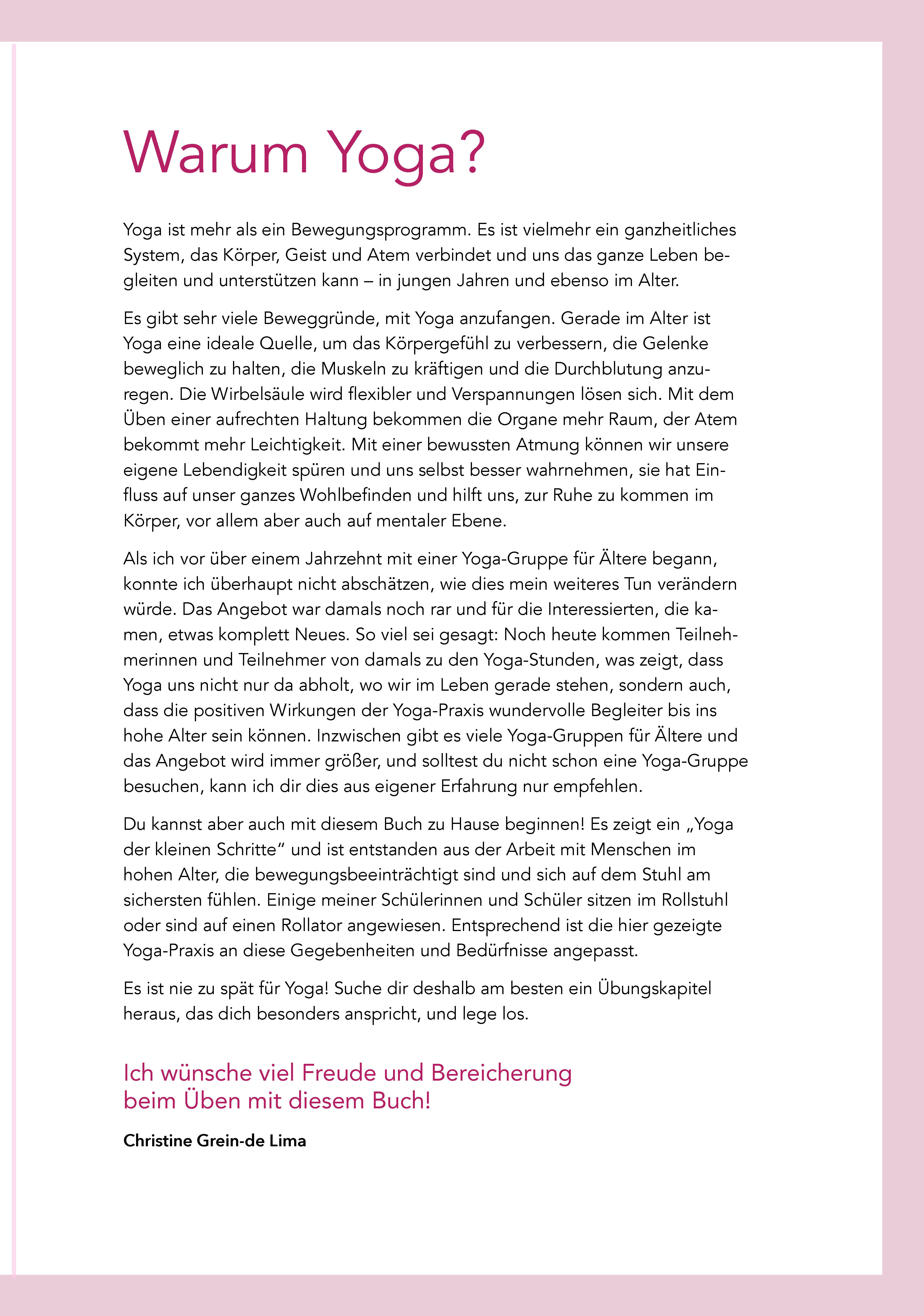 Warum Yoga?

Yoga ist mehr als ein Bewegungsprogramm. Es ist vielmehr ein ganzheitliches System, das Körper, Geist und Atem verbindet und uns das ganze Leben begleiten und unterstützen kann – in jungen Jahren und ebenso im Alter.

Es gibt sehr viele Beweggründe, mit Yoga anzufangen. Gerade im Alter ist Yoga eine ideale Quelle, um das Körpergefühl zu verbessern, die Gelenke beweglich zu halten, die Muskeln zu kräftigen und die Durchblutung anzuregen. Die Wirbelsäule wird flexibler und Verspannungen lösen sich. Mit dem Üben einer aufrechten Haltung bekommen die Organe mehr Raum, der Atem bekommt mehr Leichtigkeit. Mit einer bewussten Atmung können wir unsere eigene Lebendigkeit spüren und uns selbst besser wahrnehmen, sie hat Einfluss auf unser ganzes Wohlbefinden und hilft uns, zur Ruhe zu kommen im Körper, vor allem aber auch auf mentaler Ebene.

Als ich vor über einem Jahrzehnt mit einer Yoga-Gruppe für Ältere begann, konnte ich überhaupt nicht abschätzen, wie dies mein weiteres Tun verändern würde. Das Angebot war damals noch rar und für die Interessierten, die kamen, etwas komplett Neues. So viel sei gesagt: Noch heute kommen Teilnehmerinnen und Teilnehmer von damals zu den Yoga-Stunden, was zeigt, dass Yoga uns nicht nur da abholt, wo wir im Leben gerade stehen, sondern auch, dass die positiven Wirkungen der Yoga-Praxis wundervolle Begleiter bis ins hohe Alter sein können. Inzwischen gibt es viele Yoga-Gruppen für Ältere und das Angebot wird immer größer, und solltest du nicht schon eine Yoga-Gruppe besuchen, kann ich dir dies aus eigener Erfahrung nur empfehlen.

Du kannst aber auch mit diesem Buch zu Hause beginnen! Es zeigt ein „Yoga der kleinen Schritte“ und ist entstanden aus der Arbeit mit Menschen im hohen Alter, die bewegungsbeeinträchtigt sind und sich auf dem Stuhl am sichersten fühlen. Einige meiner Schülerinnen und Schüler sitzen im Rollstuhl oder sind auf einen Rollator angewiesen. Entsprechend ist die hier gezeigte Yoga-Praxis an diese Gegebenheiten und Bedürfnisse angepasst.

Es ist nie zu spät für Yoga! Suche dir deshalb am besten ein Übungskapitel heraus, das dich besonders anspricht, und lege los.

Ich wünsche viel Freude und Bereicherung beim Üben mit diesem Buch!

Christine Grein-de Lima